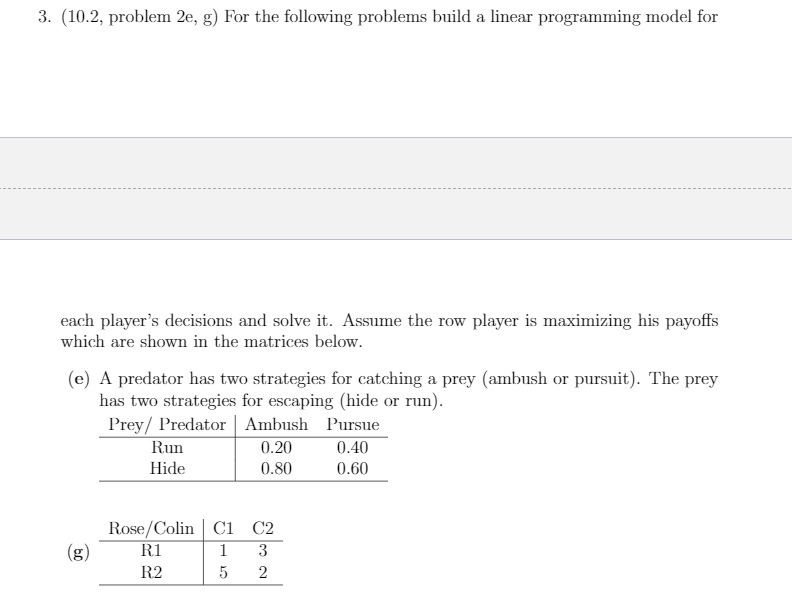 3. (10.2, problem 2e, g) For the following problems build a linear programming model for

each player's decisions and solve it. Assume the row player is maximizing his payoffs which are shown in the matrices below.

(e) A predator has two strategies for catching a prey (ambush or pursuit). The prey has two strategies for escaping (hide or run).

| Prey/ Predator | Ambush | Pursue |
|---|---|---|
| Run | 0.20 | 0.40 |
| Hide | 0.80 | 0.60 |

(g)

| Rose/Colin | C1 | C2 |
|---|---|---|
| R1 | 1 | 3 |
| R2 | 5 | 2 |